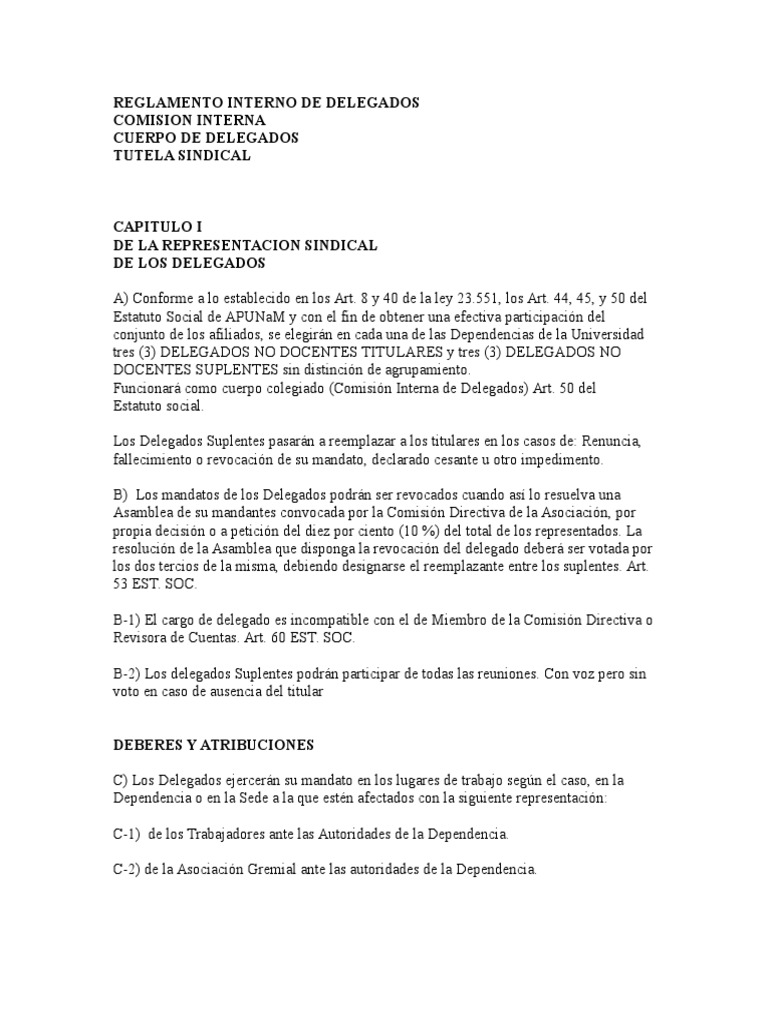 REGLAMENTO INTERNO DE DELEGADOS
COMISION INTERNA
CUERPO DE DELEGADOS
TUTELA SINDICAL

CAPITULO I
DE LA REPRESENTACION SINDICAL
DE LOS DELEGADOS

A) Conforme a lo establecido en los Art. 8 y 40 de la ley 23.551, los Art. 44, 45, y 50 del Estatuto Social de APUNaM y con el fin de obtener una efectiva participación del conjunto de los afiliados, se elegirán en cada una de las Dependencias de la Universidad tres (3) DELEGADOS NO DOCENTES TITULARES y tres (3) DELEGADOS NO DOCENTES SUPLENTES sin distinción de agrupamiento.
Funcionará como cuerpo colegiado (Comisión Interna de Delegados) Art. 50 del Estatuto social.

Los Delegados Suplentes pasarán a reemplazar a los titulares en los casos de: Renuncia, fallecimiento o revocación de su mandato, declarado cesante u otro impedimento.

B) Los mandatos de los Delegados podrán ser revocados cuando así lo resuelva una Asamblea de su mandantes convocada por la Comisión Directiva de la Asociación, por propia decisión o a petición del diez por ciento (10 %) del total de los representados. La resolución de la Asamblea que disponga la revocación del delegado deberá ser votada por los dos tercios de la misma, debiendo designarse el reemplazante entre los suplentes. Art. 53 EST. SOC.

B-1) El cargo de delegado es incompatible con el de Miembro de la Comisión Directiva o Revisora de Cuentas. Art. 60 EST. SOC.

B-2) Los delegados Suplentes podrán participar de todas las reuniones. Con voz pero sin voto en caso de ausencia del titular

DEBERES Y ATRIBUCIONES

C) Los Delegados ejercerán su mandato en los lugares de trabajo según el caso, en la Dependencia o en la Sede a la que estén afectados con la siguiente representación:

C-1) de los Trabajadores ante las Autoridades de la Dependencia.

C-2) de la Asociación Gremial ante las autoridades de la Dependencia.